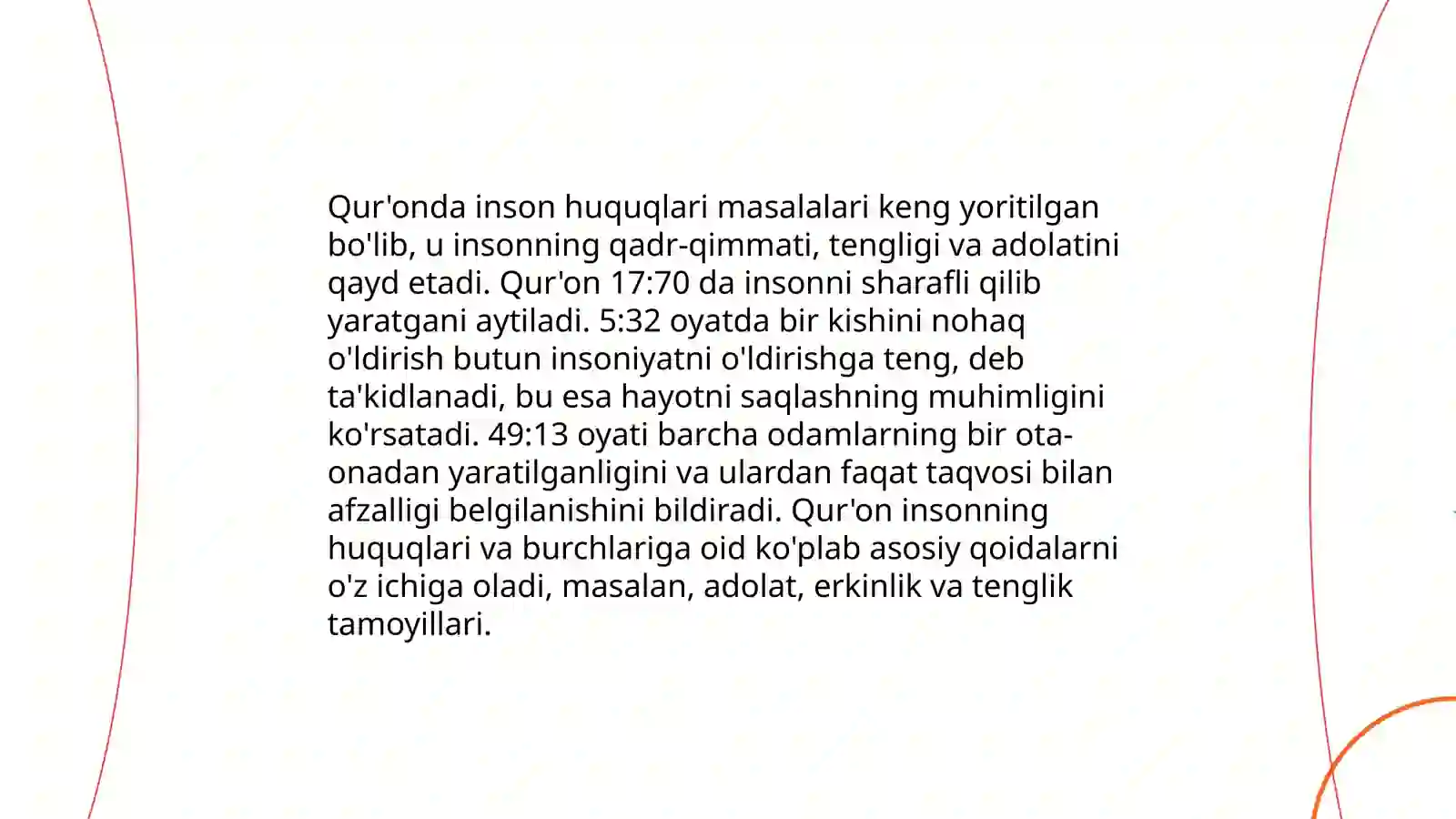 Qur'onda inson huquqlari masalalari keng yoritilgan bo'lib, u insonning qadr-qimmati, tengligi va adolatini qayd etadi. Qur'on 17:70 da insonni sharafli qilib yaratgani aytiladi. 5:32 oyatda bir kishini nohaq o'ldirish butun insoniyatni o'ldirishga teng, deb ta'kidlanadi, bu esa hayotni saqlashning muhimligini ko'rsatadi. 49:13 oyati barcha odamlarning bir ota-onadan yaratilganligini va ulardan faqat taqvosi bilan afzalligi belgilanishini bildiradi. Qur'on insonning huquqlari va burchlariga oid ko'plab asosiy qoidalarni o'z ichiga oladi, masalan, adolat, erkinlik va tenglik tamoyillari.